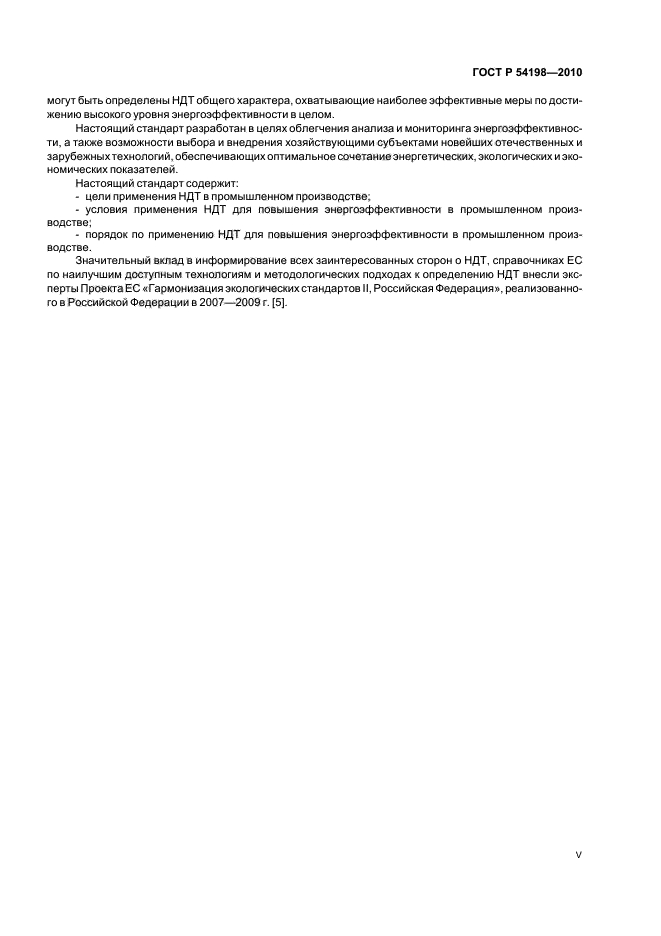 ГОСТ Р 54198—2010

могут быть определены НДТ общего характера, охватывающие наиболее эффективные меры по достижению высокого уровня энергоэффективности в целом.

Настоящий стандарт разработан в целях облегчения анализа и мониторинга энергоэффективности, а также возможности выбора и внедрения хозяйствующими субъектами новейших отечественных и зарубежных технологий, обеспечивающих оптимальное сочетание энергетических, экологических и экономических показателей.

Настоящий стандарт содержит:

- цели применения НДТ в промышленном производстве;

- условия применения НДТ для повышения энергоэффективности в промышленном производстве;

- порядок по применению НДТ для повышения энергоэффективности в промышленном производстве.

Значительный вклад в информирование всех заинтересованных сторон о НДТ, справочниках ЕС по наилучшим доступным технологиям и методологических подходах к определению НДТ внесли эксперты Проекта ЕС «Гармонизация экологических стандартов II, Российская Федерация», реализованного в Российской Федерации в 2007—2009 г. [5].

V